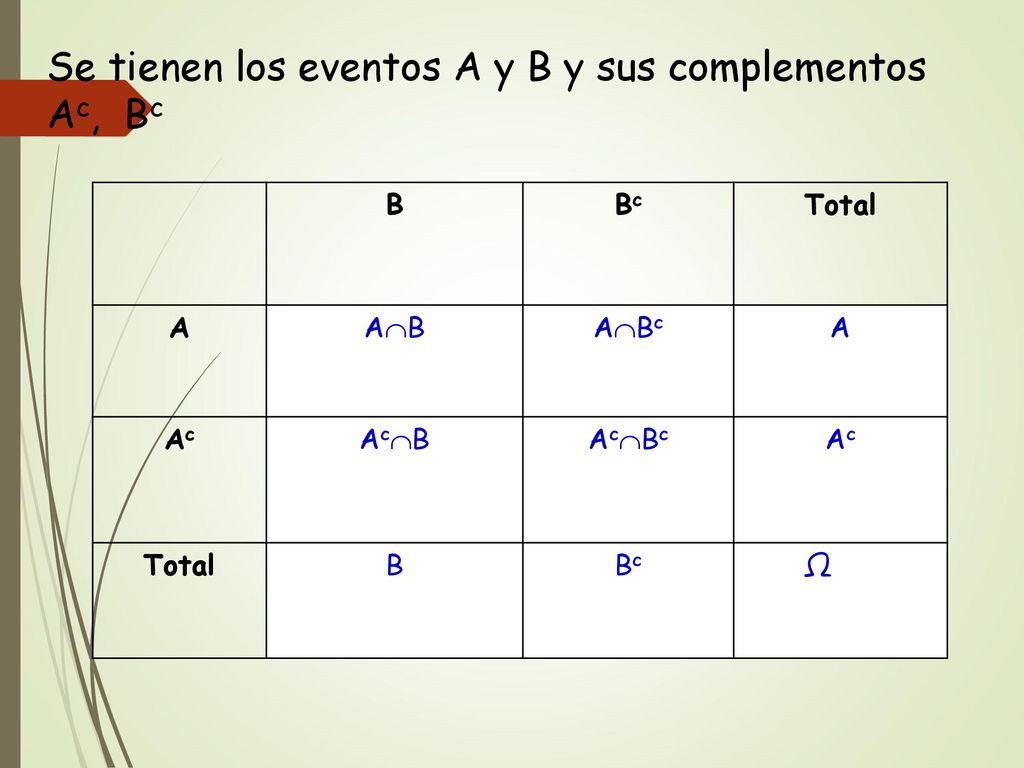 Se tienen los eventos A y B y sus complementos $A^c$, $B^c$

| | B | $B^c$ | Total |
|---|---|---|---|
| A | $A \cap B$ | $A \cap B^c$ | A |
| $A^c$ | $A^c \cap B$ | $A^c \cap B^c$ | $A^c$ |
| Total | B | $B^c$ | $\Omega$ |